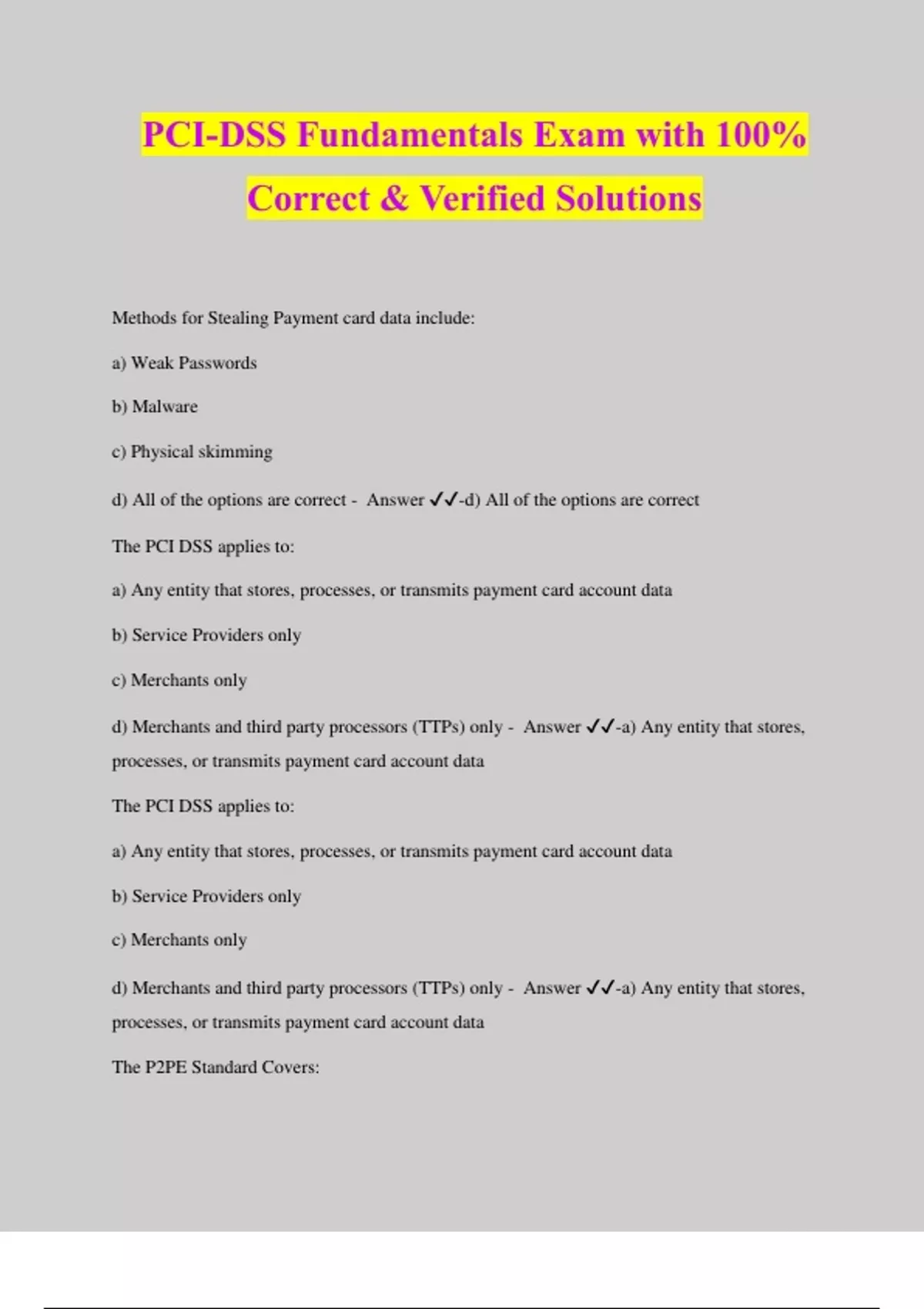 PCI-DSS Fundamentals Exam with 100% Correct & Verified Solutions

Methods for Stealing Payment card data include:

a) Weak Passwords

b) Malware

c) Physical skimming

d) All of the options are correct - Answer ✓✓-d) All of the options are correct

The PCI DSS applies to:

a) Any entity that stores, processes, or transmits payment card account data

b) Service Providers only

c) Merchants only

d) Merchants and third party processors (TTPs) only - Answer ✓✓-a) Any entity that stores, processes, or transmits payment card account data

The PCI DSS applies to:

a) Any entity that stores, processes, or transmits payment card account data

b) Service Providers only

c) Merchants only

d) Merchants and third party processors (TTPs) only - Answer ✓✓-a) Any entity that stores, processes, or transmits payment card account data

The P2PE Standard Covers: